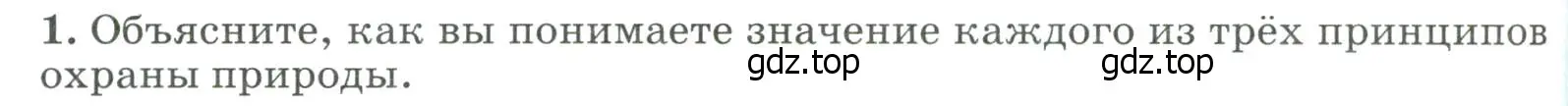 1. Объясните, как вы понимаете значение каждого из трёх принципов охраны природы.

gdz.top gdz.top